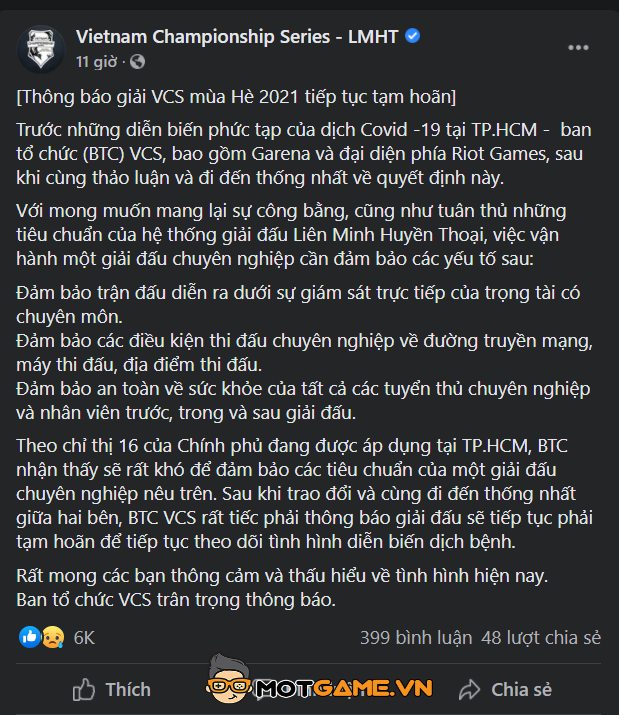 Vietnam Championship Series - LMHT
11 giờ ·

[Thông báo giải VCS mùa Hè 2021 tiếp tục tạm hoãn]

Trước những diễn biến phức tạp của dịch Covid -19 tại TP.HCM - ban tổ chức (BTC) VCS, bao gồm Garena và đại diện phía Riot Games, sau khi cùng thảo luận và đi đến thống nhất về quyết định này.

Với mong muốn mang lại sự công bằng, cũng như tuân thủ những tiêu chuẩn của hệ thống giải đấu Liên Minh Huyền Thoại, việc vận hành một giải đấu chuyên nghiệp cần đảm bảo các yếu tố sau:

Đảm bảo trận đấu diễn ra dưới sự giám sát trực tiếp của trọng tài có chuyên môn.
Đảm bảo các điều kiện thi đấu chuyên nghiệp về đường truyền mạng, máy thi đấu, địa điểm thi đấu.
Đảm bảo an toàn về sức khỏe của tất cả các tuyển thủ chuyên nghiệp và nhân viên trước, trong và sau giải đấu.

Theo chỉ thị 16 của Chính phủ đang được áp dụng tại TP.HCM, BTC nhận thấy sẽ rất khó để đảm bảo các tiêu chuẩn của một giải đấu chuyên nghiệp nêu trên. Sau khi trao đổi và cùng đi đến thống nhất giữa hai bên, BTC VCS rất tiếc phải thông báo giải đấu sẽ tiếp tục phải tạm hoãn để tiếp tục theo dõi tình hình diễn biến dịch bệnh.

Rất mong các bạn thông cảm và thấu hiểu về tình hình hiện nay.
Ban tổ chức VCS trân trọng thông báo.

6K
399 bình luận 48 lượt chia sẻ

Thích
MOTGAME.VN
Chia sẻ